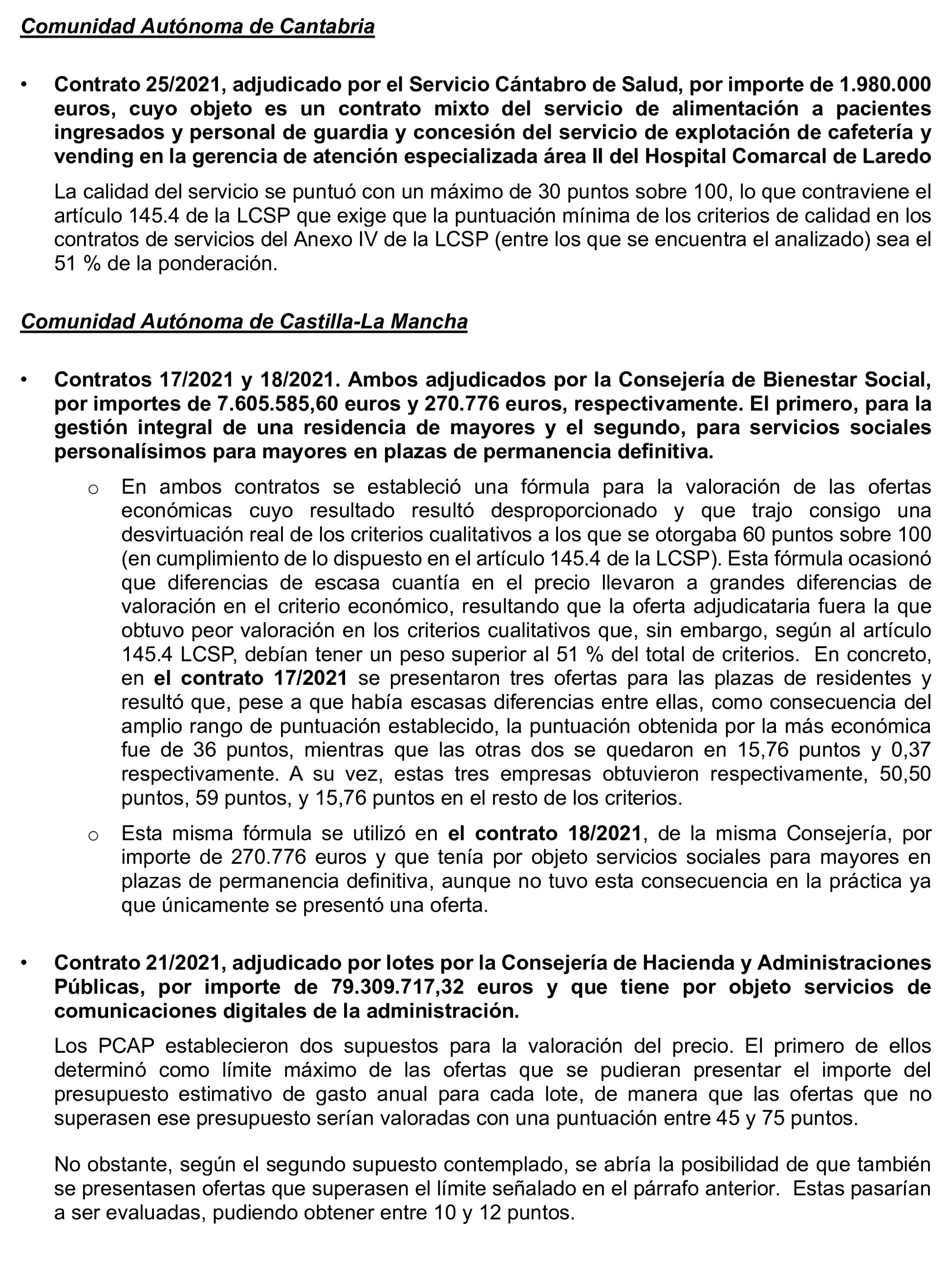 Comunidad Autónoma de Cantabria

• Contrato 25/2021, adjudicado por el Servicio Cántabro de Salud, por importe de 1.980.000 euros, cuyo objeto es un contrato mixto del servicio de alimentación a pacientes ingresados y personal de guardia y concesión del servicio de explotación de cafetería y vending en la gerencia de atención especializada área II del Hospital Comarcal de Laredo

La calidad del servicio se puntuó con un máximo de 30 puntos sobre 100, lo que contraviene el artículo 145.4 de la LCSP que exige que la puntuación mínima de los criterios de calidad en los contratos de servicios del Anexo IV de la LCSP (entre los que se encuentra el analizado) sea el 51 % de la ponderación.

Comunidad Autónoma de Castilla-La Mancha

• Contratos 17/2021 y 18/2021. Ambos adjudicados por la Consejería de Bienestar Social, por importes de 7.605.585,60 euros y 270.776 euros, respectivamente. El primero, para la gestión integral de una residencia de mayores y el segundo, para servicios sociales personalísimos para mayores en plazas de permanencia definitiva.

o En ambos contratos se estableció una fórmula para la valoración de las ofertas económicas cuyo resultado resultó desproporcionado y que trajo consigo una desvirtuación real de los criterios cualitativos a los que se otorgaba 60 puntos sobre 100 (en cumplimiento de lo dispuesto en el artículo 145.4 de la LCSP). Esta fórmula ocasionó que diferencias de escasa cuantía en el precio llevaron a grandes diferencias de valoración en el criterio económico, resultando que la oferta adjudicataria fuera la que obtuvo peor valoración en los criterios cualitativos que, sin embargo, según al artículo 145.4 LCSP, debían tener un peso superior al 51 % del total de criterios. En concreto, en el contrato 17/2021 se presentaron tres ofertas para las plazas de residentes y resultó que, pese a que había escasas diferencias entre ellas, como consecuencia del amplio rango de puntuación establecido, la puntuación obtenida por la más económica fue de 36 puntos, mientras que las otras dos se quedaron en 15,76 puntos y 0,37 respectivamente. A su vez, estas tres empresas obtuvieron respectivamente, 50,50 puntos, 59 puntos, y 15,76 puntos en el resto de los criterios.

o Esta misma fórmula se utilizó en el contrato 18/2021, de la misma Consejería, por importe de 270.776 euros y que tenía por objeto servicios sociales para mayores en plazas de permanencia definitiva, aunque no tuvo esta consecuencia en la práctica ya que únicamente se presentó una oferta.

• Contrato 21/2021, adjudicado por lotes por la Consejería de Hacienda y Administraciones Públicas, por importe de 79.309.717,32 euros y que tiene por objeto servicios de comunicaciones digitales de la administración.

Los PCAP establecieron dos supuestos para la valoración del precio. El primero de ellos determinó como límite máximo de las ofertas que se pudieran presentar el importe del presupuesto estimativo de gasto anual para cada lote, de manera que las ofertas que no superasen ese presupuesto serían valoradas con una puntuación entre 45 y 75 puntos.

No obstante, según el segundo supuesto contemplado, se abría la posibilidad de que también se presentasen ofertas que superasen el límite señalado en el párrafo anterior. Estas pasarían a ser evaluadas, pudiendo obtener entre 10 y 12 puntos.